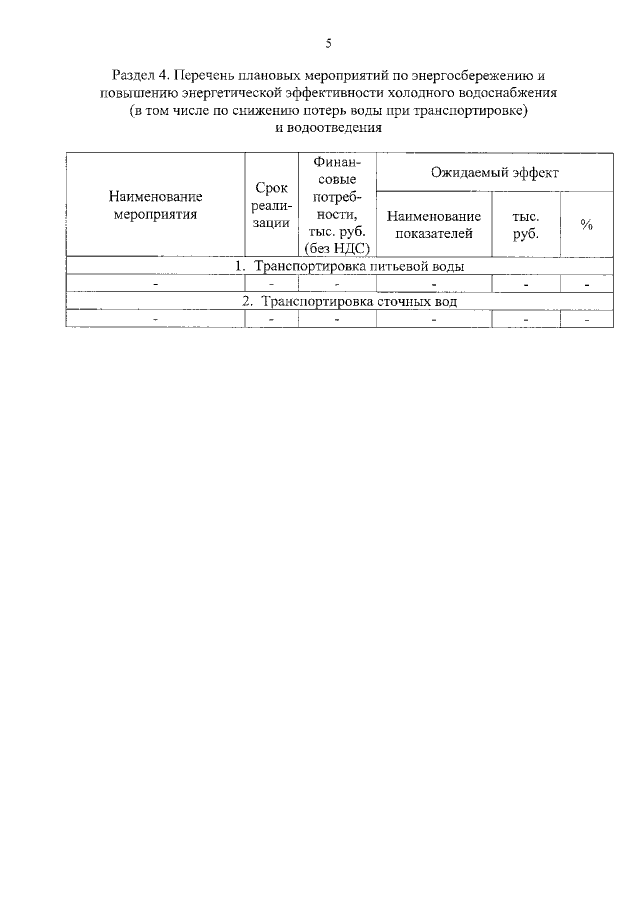 5

Раздел 4. Перечень плановых мероприятий по энергосбережению и повышению энергетической эффективности холодного водоснабжения (в том числе по снижению потерь воды при транспортировке) и водоотведения

| Наименование мероприятия | Срок реализации | Финансовые потребности, тыс. руб. (без НДС) | Ожидаемый эффект | | |
|---|---|---|---|---|---|
| | | | Наименование показателей | тыс. руб. | % |
| 1. Транспортировка питьевой воды | | | | | |
| - | - | - | - | - | - |
| 2. Транспортировка сточных вод | | | | | |
| - | - | - | - | - | - |